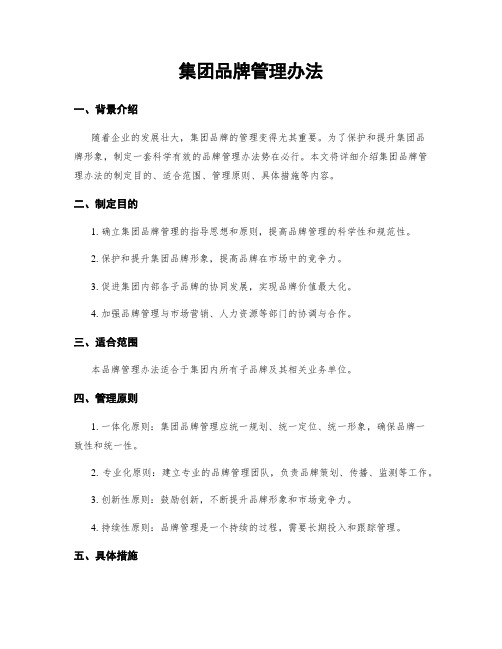 集团品牌管理办法

一、背景介绍

随着企业的发展壮大，集团品牌的管理变得尤其重要。为了保护和提升集团品牌形象，制定一套科学有效的品牌管理办法势在必行。本文将详细介绍集团品牌管理办法的制定目的、适合范围、管理原则、具体措施等内容。

二、制定目的

1. 确立集团品牌管理的指导思想和原则，提高品牌管理的科学性和规范性。

2. 保护和提升集团品牌形象，提高品牌在市场中的竞争力。

3. 促进集团内部各子品牌的协同发展，实现品牌价值最大化。

4. 加强品牌管理与市场营销、人力资源等部门的协调与合作。

三、适合范围

本品牌管理办法适合于集团内所有子品牌及其相关业务单位。

四、管理原则

1. 一体化原则：集团品牌管理应统一规划、统一定位、统一形象，确保品牌一致性和统一性。

2. 专业化原则：建立专业的品牌管理团队，负责品牌策划、传播、监测等工作。

3. 创新性原则：鼓励创新，不断提升品牌形象和市场竞争力。

4. 持续性原则：品牌管理是一个持续的过程，需要长期投入和跟踪管理。

五、具体措施